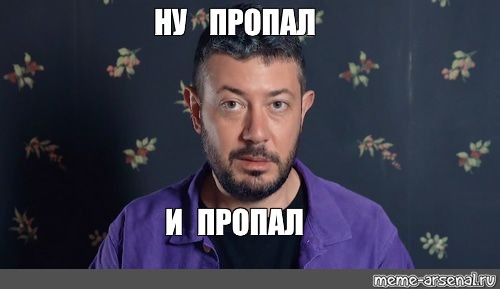 НУ ПРОПАЛ

И ПРОПАЛ

meme-arsenal.ru